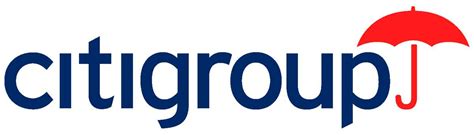 citigroup